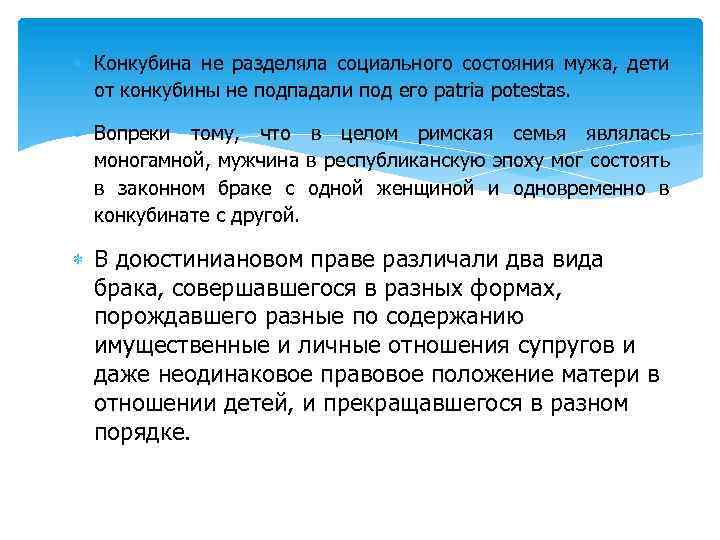 Конкубина не разделяла социального состояния мужа, дети от конкубины не подпадали под его patria potestas.

Вопреки тому, что в целом римская семья являлась моногамной, мужчина в республиканскую эпоху мог состоять в законном браке с одной женщиной и одновременно в конкубинате с другой.

В доюстиниановом праве различали два вида брака, совершавшегося в разных формах, порождавшего разные по содержанию имущественные и личные отношения супругов и даже неодинаковое правовое положение матери в отношении детей, и прекращавшегося в разном порядке.